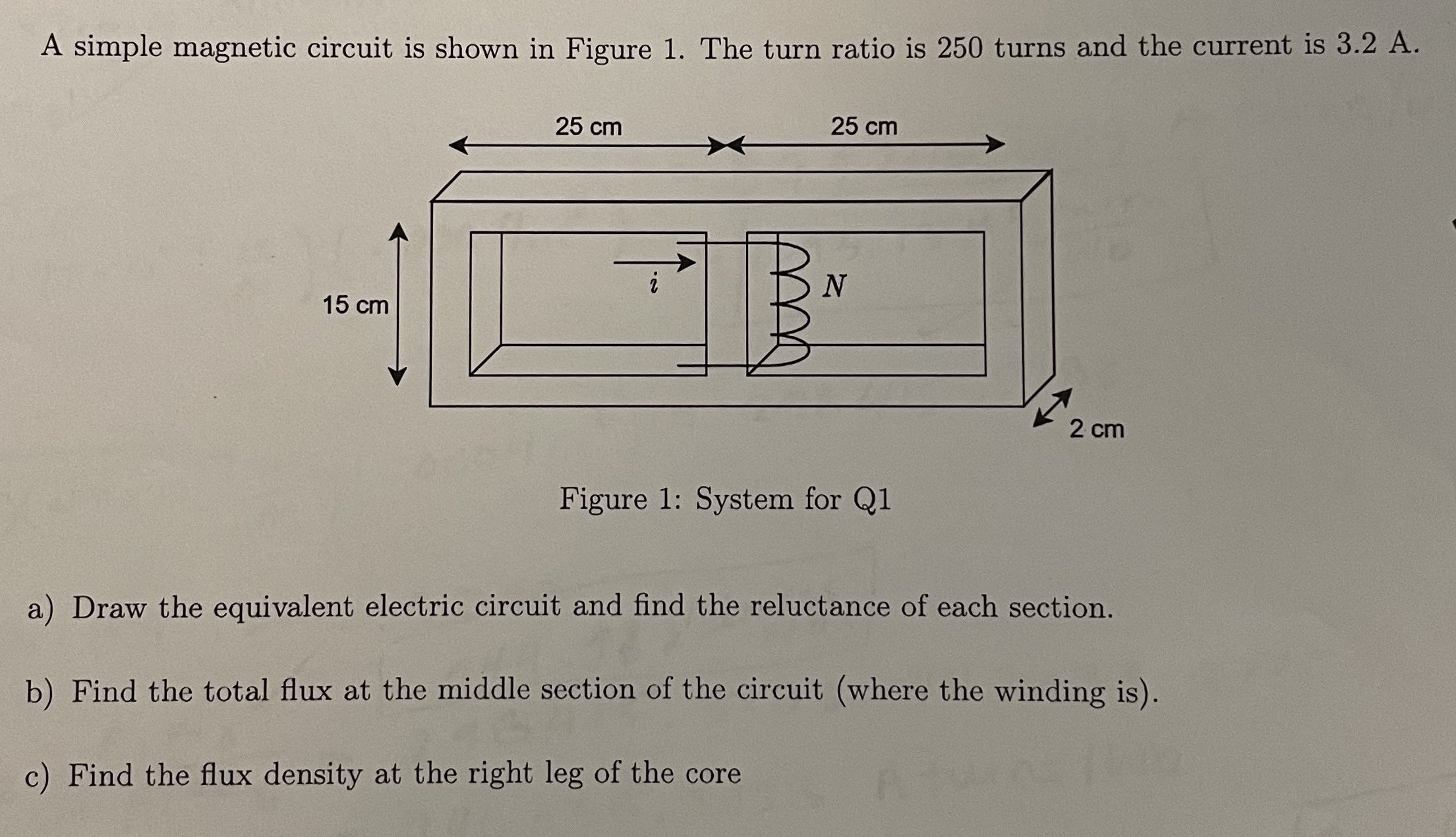 A simple magnetic circuit is shown in Figure 1. The turn ratio is 250 turns and the current is 3.2 A.

25 cm

25 cm

15 cm

$i$

$N$

2 cm

Figure 1: System for Q1

a) Draw the equivalent electric circuit and find the reluctance of each section.

b) Find the total flux at the middle section of the circuit (where the winding is).

c) Find the flux density at the right leg of the core